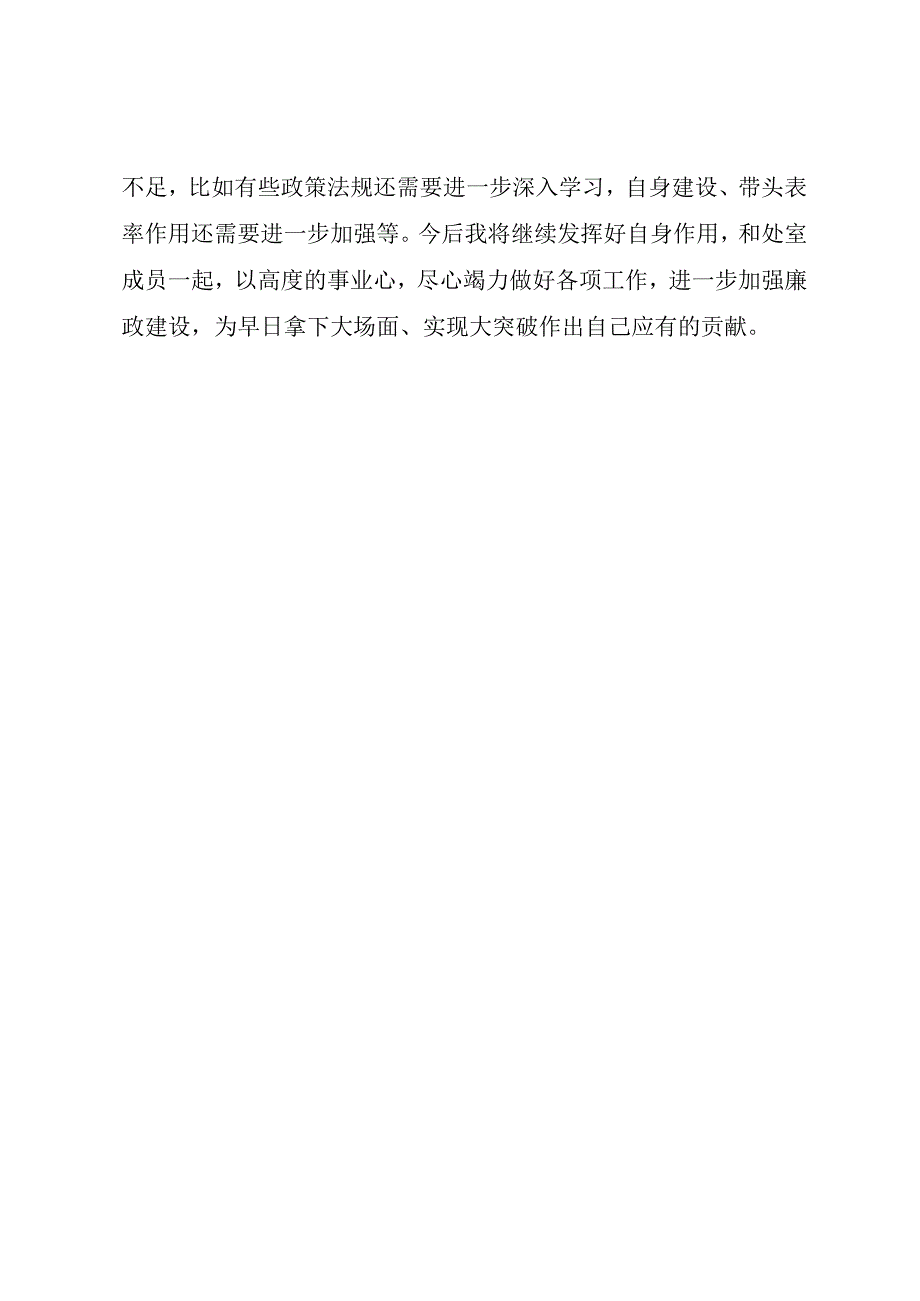 不足，比如有些政策法规还需要进一步深入学习，自身建设、带头表率作用还需要进一步加强等。今后我将继续发挥好自身作用，和处室成员一起，以高度的事业心，尽心竭力做好各项工作，进一步加强廉政建设，为早日拿下大场面、实现大突破作出自己应有的贡献。